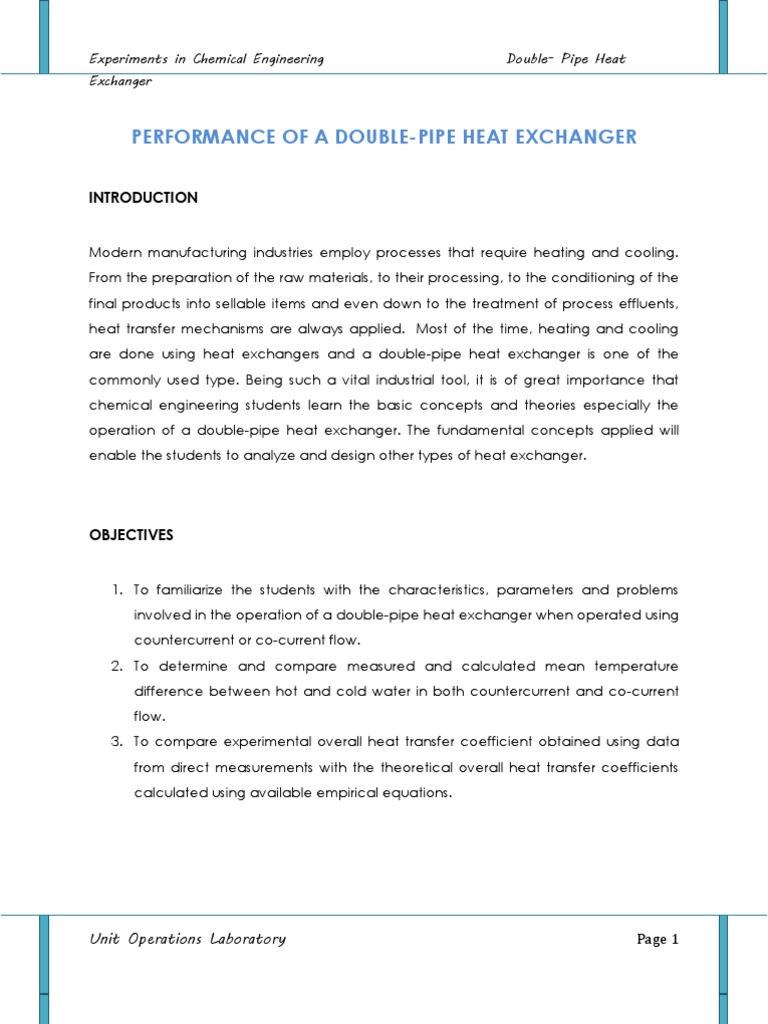 Experiments in Chemical Engineering Double- Pipe Heat Exchanger

PERFORMANCE OF A DOUBLE-PIPE HEAT EXCHANGER

INTRODUCTION

Modern manufacturing industries employ processes that require heating and cooling. From the preparation of the raw materials, to their processing, to the conditioning of the final products into sellable items and even down to the treatment of process effluents, heat transfer mechanisms are always applied. Most of the time, heating and cooling are done using heat exchangers and a double-pipe heat exchanger is one of the commonly used type. Being such a vital industrial tool, it is of great importance that chemical engineering students learn the basic concepts and theories especially the operation of a double-pipe heat exchanger. The fundamental concepts applied will enable the students to analyze and design other types of heat exchanger.

OBJECTIVES

1. To familiarize the students with the characteristics, parameters and problems involved in the operation of a double-pipe heat exchanger when operated using countercurrent or co-current flow.
2. To determine and compare measured and calculated mean temperature difference between hot and cold water in both countercurrent and co-current flow.
3. To compare experimental overall heat transfer coefficient obtained using data from direct measurements with the theoretical overall heat transfer coefficients calculated using available empirical equations.

Unit Operations Laboratory Page 1